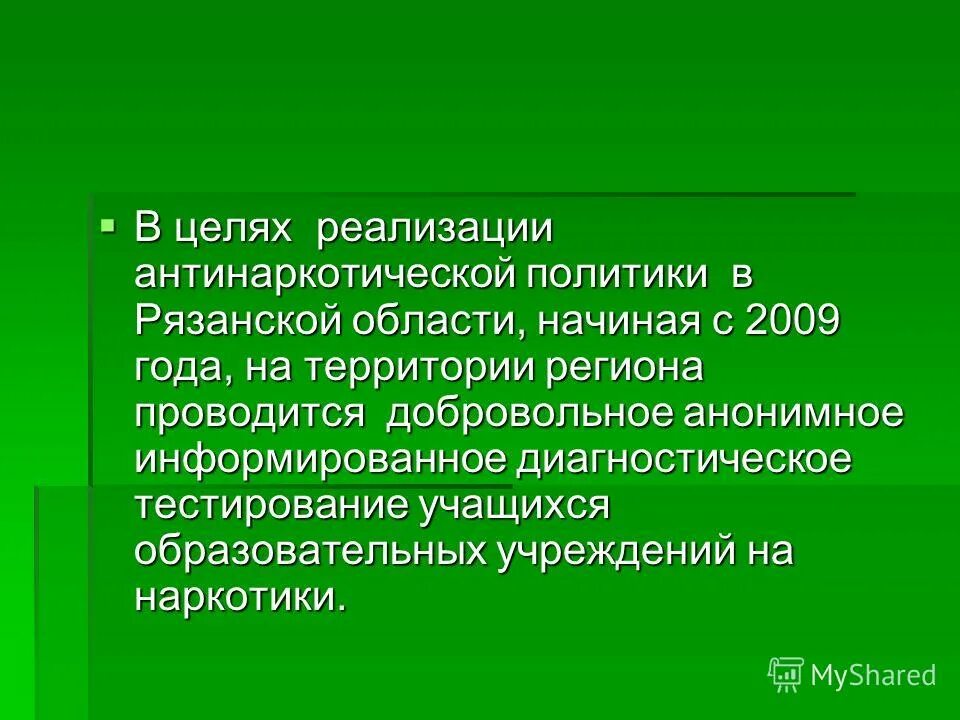 В целях реализации антинаркотической политики в Рязанской области, начиная с 2009 года, на территории региона проводится добровольное анонимное информированное диагностическое тестирование учащихся образовательных учреждений на наркотики.

MyShared